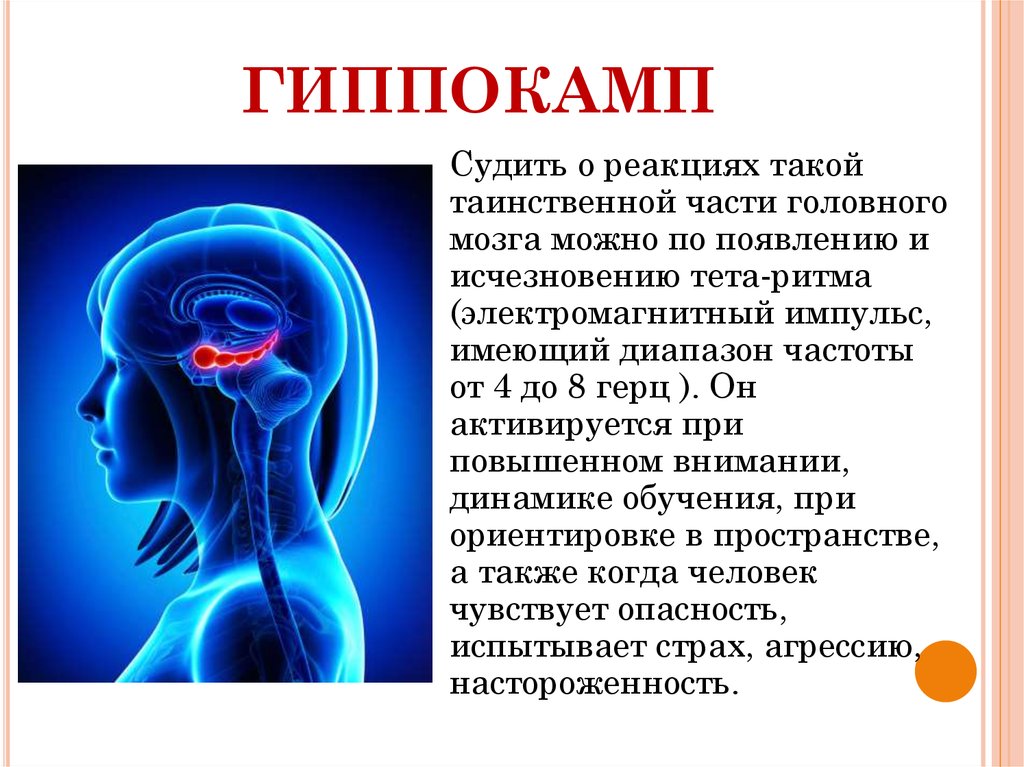 ГИППОКАМП

Судить о реакциях такой таинственной части головного мозга можно по появлению и исчезновению тета-ритма (электромагнитный импульс, имеющий диапазон частоты от 4 до 8 герц ). Он активируется при повышенном внимании, динамике обучения, при ориентировке в пространстве, а также когда человек чувствует опасность, испытывает страх, агрессию, настороженность.